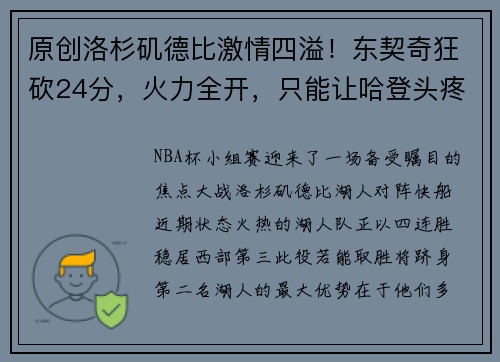 原创洛杉矶德比激情四溢！东契奇狂砍24分，火力全开，只能让哈登头疼

NBA杯小组赛迎来了一场备受瞩目的焦点大战洛杉矶德比湖人对阵快船近期状态火热的湖人队正以四连胜稳居西部第三此役若能取胜将跻身第二名湖人的最大优势在于他们多